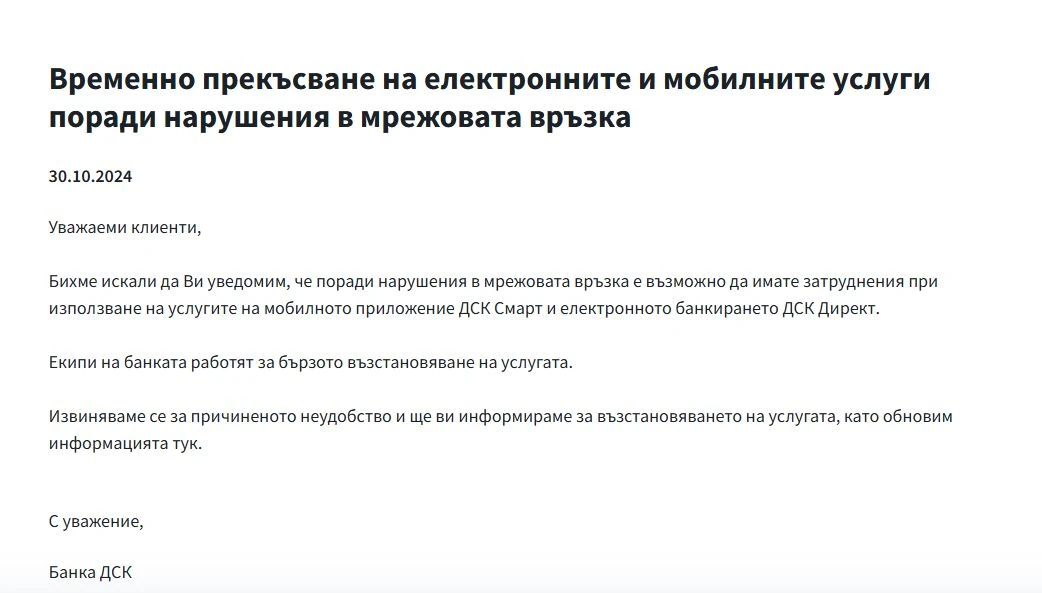 Временно прекъсване на електронните и мобилните услуги поради нарушения в мрежовата връзка

30.10.2024

Уважаеми клиенти,

Бихме искали да Ви уведомим, че поради нарушения в мрежовата връзка е възможно да имате затруднения при използване на услугите на мобилното приложение ДСК Смарт и електронното банкирането ДСК Директ.

Екипи на банката работят за бързото възстановяване на услугата.

Извиняваме се за причиненото неудобство и ще ви информираме за възстановяването на услугата, като обновим информацията тук.

С уважение,

Банка ДСК